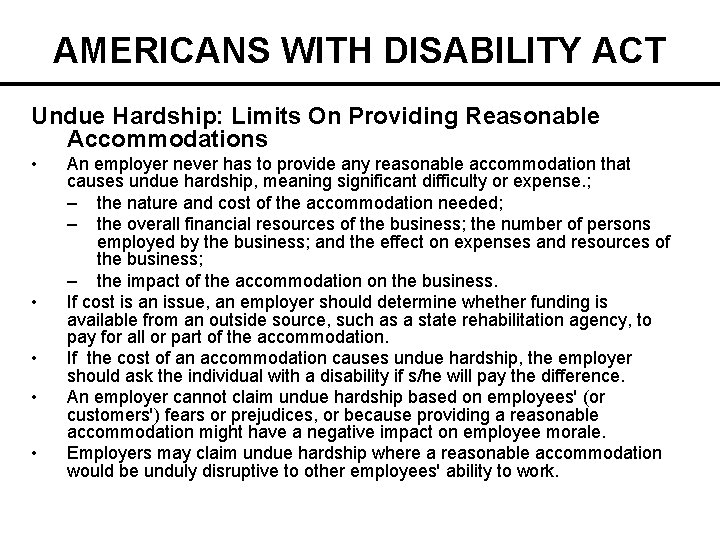 AMERICANS WITH DISABILITY ACT

Undue Hardship: Limits On Providing Reasonable Accommodations

• An employer never has to provide any reasonable accommodation that causes undue hardship, meaning significant difficulty or expense.;
– the nature and cost of the accommodation needed;
– the overall financial resources of the business; the number of persons employed by the business; and the effect on expenses and resources of the business;
– the impact of the accommodation on the business.
• If cost is an issue, an employer should determine whether funding is available from an outside source, such as a state rehabilitation agency, to pay for all or part of the accommodation.
• If the cost of an accommodation causes undue hardship, the employer should ask the individual with a disability if s/he will pay the difference.
• An employer cannot claim undue hardship based on employees' (or customers') fears or prejudices, or because providing a reasonable accommodation might have a negative impact on employee morale.
• Employers may claim undue hardship where a reasonable accommodation would be unduly disruptive to other employees' ability to work.